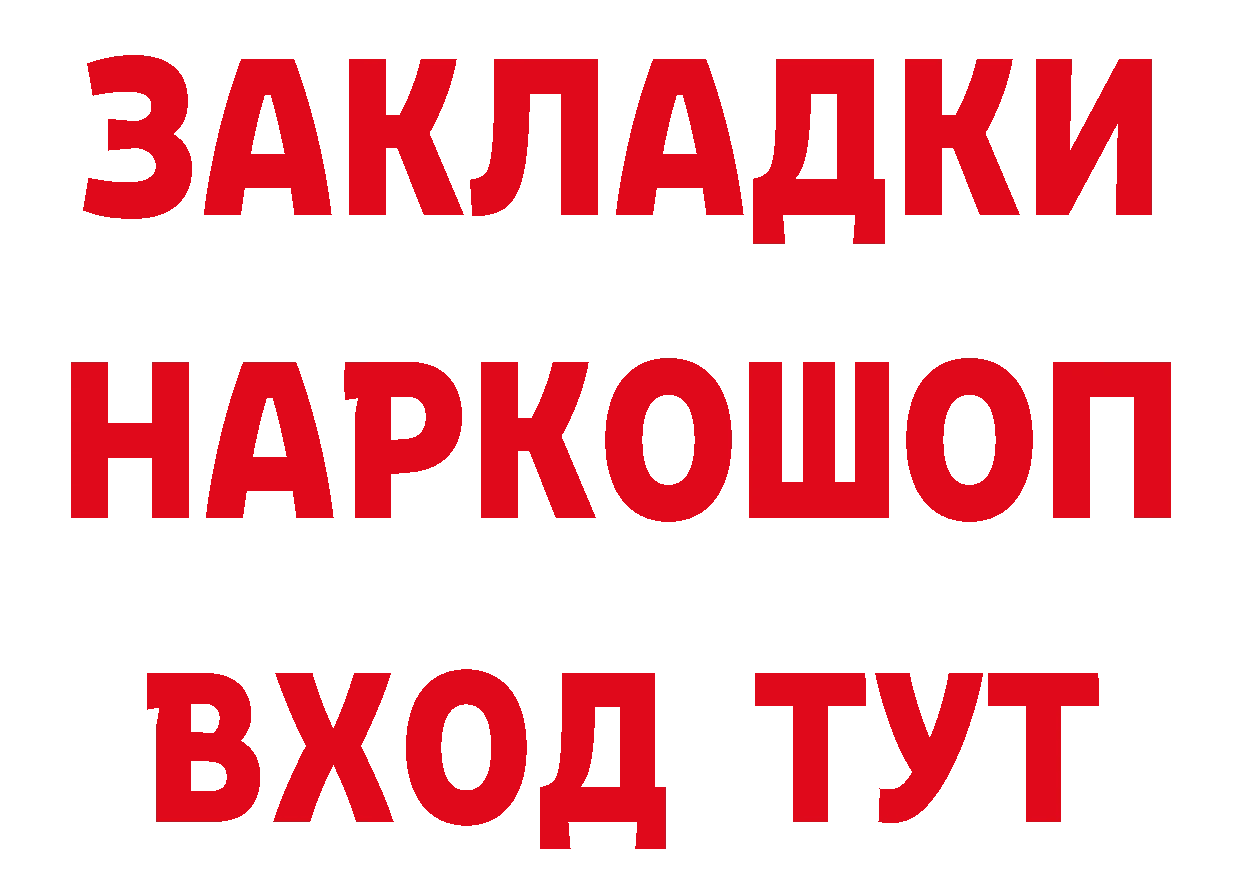 ЗАКЛАДКИ НАРКОШОП ВХОД ТУТ